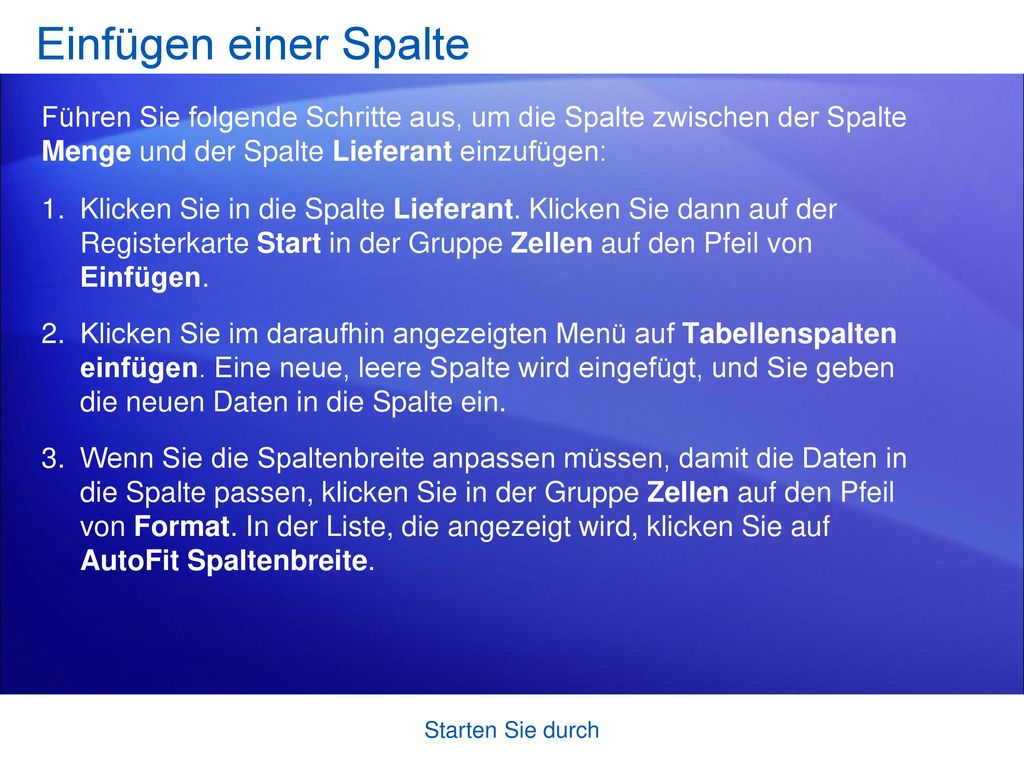 Einfügen einer Spalte

Führen Sie folgende Schritte aus, um die Spalte zwischen der Spalte Menge und der Spalte Lieferant einzufügen:

1. Klicken Sie in die Spalte Lieferant. Klicken Sie dann auf der Registerkarte Start in der Gruppe Zellen auf den Pfeil von Einfügen.

2. Klicken Sie im daraufhin angezeigten Menü auf Tabellenspalten einfügen. Eine neue, leere Spalte wird eingefügt, und Sie geben die neuen Daten in die Spalte ein.

3. Wenn Sie die Spaltenbreite anpassen müssen, damit die Daten in die Spalte passen, klicken Sie in der Gruppe Zellen auf den Pfeil von Format. In der Liste, die angezeigt wird, klicken Sie auf AutoFit Spaltenbreite.

Starten Sie durch